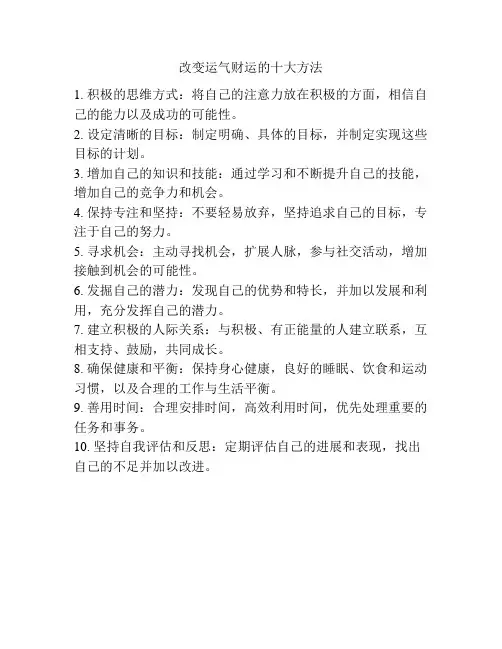 改变运气财运的十大方法

1. 积极的思维方式：将自己的注意力放在积极的方面，相信自己的能力以及成功的可能性。

2. 设定清晰的目标：制定明确、具体的目标，并制定实现这些目标的计划。

3. 增加自己的知识和技能：通过学习和不断提升自己的技能，增加自己的竞争力和机会。

4. 保持专注和坚持：不要轻易放弃，坚持追求自己的目标，专注于自己的努力。

5. 寻求机会：主动寻找机会，扩展人脉，参与社交活动，增加接触到机会的可能性。

6. 发掘自己的潜力：发现自己的优势和特长，并加以发展和利用，充分发挥自己的潜力。

7. 建立积极的人际关系：与积极、有正能量的人建立联系，互相支持、鼓励，共同成长。

8. 确保健康和平衡：保持身心健康，良好的睡眠、饮食和运动习惯，以及合理的工作与生活平衡。

9. 善用时间：合理安排时间，高效利用时间，优先处理重要的任务和事务。

10. 坚持自我评估和反思：定期评估自己的进展和表现，找出自己的不足并加以改进。